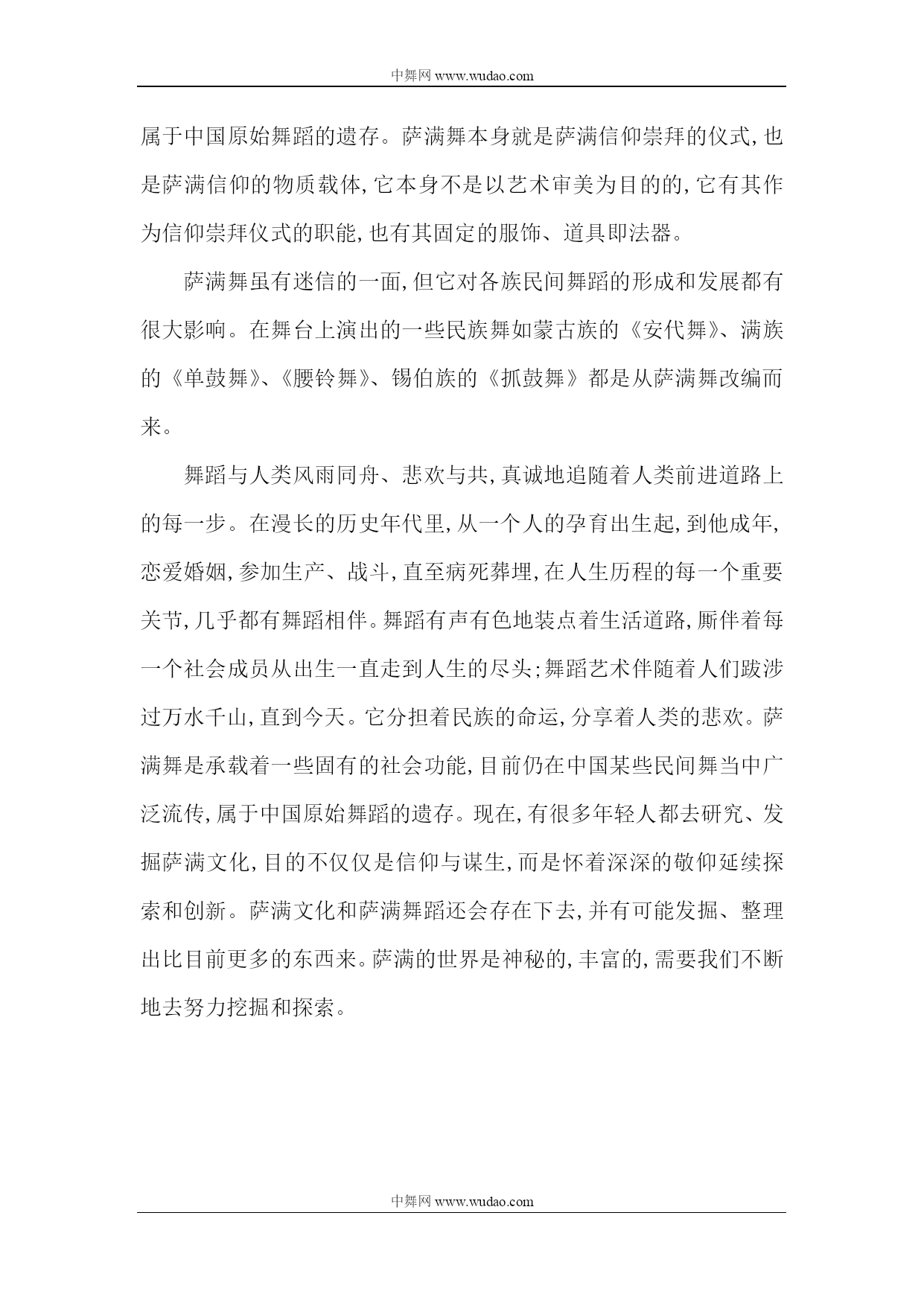 中舞网 www.wudao.com

属于中国原始舞蹈的遗存。萨满舞本身就是萨满信仰崇拜的仪式,也是萨满信仰的物质载体,它本身不是以艺术审美为目的的,它有其作为信仰崇拜仪式的职能,也有其固定的服饰、道具即法器。

萨满舞虽有迷信的一面,但它对各族民间舞蹈的形成和发展都有很大影响。在舞台上演出的一些民族舞如蒙古族的《安代舞》、满族的《单鼓舞》、《腰铃舞》、锡伯族的《抓鼓舞》都是从萨满舞改编而来。

舞蹈与人类风雨同舟、悲欢与共,真诚地追随着人类前进道路上的每一步。在漫长的历史年代里,从一个人的孕育出生起,到他成年,恋爱婚姻,参加生产、战斗,直至病死葬埋,在人生历程的每一个重要关节,几乎都有舞蹈相伴。舞蹈有声有色地装点着生活道路,厮伴着每一个社会成员从出生一直走到人生的尽头;舞蹈艺术伴随着人们跋涉过万水千山,直到今天。它分担着民族的命运,分享着人类的悲欢。萨满舞是承载着一些固有的社会功能,目前仍在中国某些民间舞当中广泛流传,属于中国原始舞蹈的遗存。现在,有很多年轻人都去研究、发掘萨满文化,目的不仅仅是信仰与谋生,而是怀着深深的敬仰延续探索和创新。萨满文化和萨满舞蹈还会存在下去,并有可能发掘、整理出比目前更多的东西来。萨满的世界是神秘的,丰富的,需要我们不断地去努力挖掘和探索。

中舞网 www.wudao.com